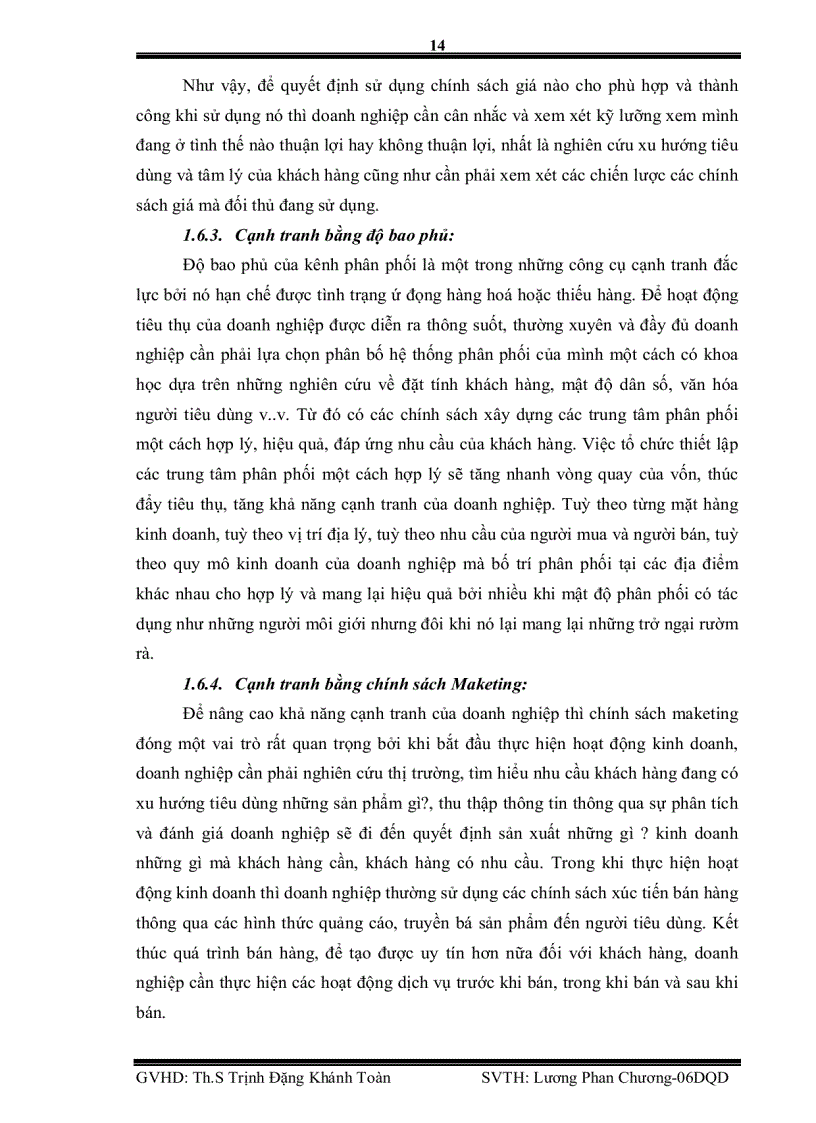 14

Như vậy, để quyết định sử dụng chính sách giá nào cho phù hợp và thành công khi sử dụng nó thì doanh nghiệp cần cân nhắc và xem xét kỹ lưỡng xem mình đang ở tình thế nào thuận lợi hay không thuận lợi, nhất là nghiên cứu xu hướng tiêu dùng và tâm lý của khách hàng cũng như cần phải xem xét các chiến lược các chính sách giá mà đối thủ đang sử dụng.

1.6.3. Cạnh tranh bằng độ bao phủ:

Độ bao phủ của kênh phân phối là một trong những công cụ cạnh tranh đắc lực bởi nó hạn chế được tình trạng ứ đọng hàng hoá hoặc thiếu hàng. Để hoạt động tiêu thụ của doanh nghiệp được diễn ra thông suốt, thường xuyên và đầy đủ doanh nghiệp cần phải lựa chọn phân bố hệ thống phân phối của mình một cách có khoa học dựa trên những nghiên cứu về đặt tính khách hàng, mật độ dân số, văn hóa người tiêu dùng v..v. Từ đó có các chính sách xây dựng các trung tâm phân phối một cách hợp lý, hiệu quả, đáp ứng nhu cầu của khách hàng. Việc tổ chức thiết lập các trung tâm phân phối một cách hợp lý sẽ tăng nhanh vòng quay của vốn, thúc đẩy tiêu thụ, tăng khả năng cạnh tranh của doanh nghiệp. Tuỳ theo từng mặt hàng kinh doanh, tuỳ theo vị trí địa lý, tuỳ theo nhu cầu của người mua và người bán, tuỳ theo quy mô kinh doanh của doanh nghiệp mà bố trí phân phối tại các địa điểm khác nhau cho hợp lý và mang lại hiệu quả bởi nhiều khi mật độ phân phối có tác dụng như những người môi giới nhưng đôi khi nó lại mang lại những trở ngại rườm rà.

1.6.4. Cạnh tranh bằng chính sách Maketing:

Để nâng cao khả năng cạnh tranh của doanh nghiệp thì chính sách maketing đóng một vai trò rất quan trọng bởi khi bắt đầu thực hiện hoạt động kinh doanh, doanh nghiệp cần phải nghiên cứu thị trường, tìm hiểu nhu cầu khách hàng đang có xu hướng tiêu dùng những sản phẩm gì?, thu thập thông tin thông qua sự phân tích và đánh giá doanh nghiệp sẽ đi đến quyết định sản xuất những gì ? kinh doanh những gì mà khách hàng cần, khách hàng có nhu cầu. Trong khi thực hiện hoạt động kinh doanh thì doanh nghiệp thường sử dụng các chính sách xúc tiến bán hàng thông qua các hình thức quảng cáo, truyền bá sản phẩm đến người tiêu dùng. Kết thúc quá trình bán hàng, để tạo được uy tín hơn nữa đối với khách hàng, doanh nghiệp cần thực hiện các hoạt động dịch vụ trước khi bán, trong khi bán và sau khi bán.

GVHD: Th.S Trịnh Đặng Khánh Toàn SVTH: Lương Phan Chương-06DQD